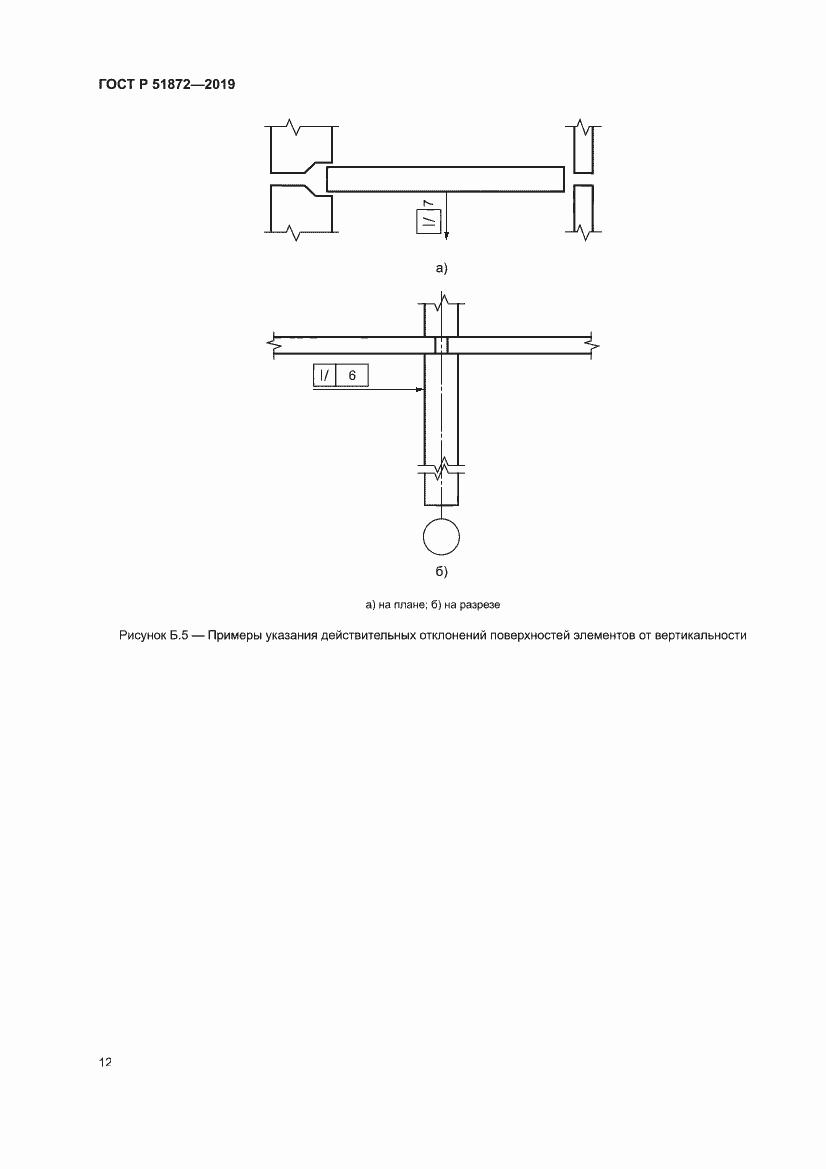 ГОСТ Р 51872—2019

I/ 7

а)

I/ 6

б)

а) на плане; б) на разрезе

Рисунок Б.5 — Примеры указания действительных отклонений поверхностей элементов от вертикальности

12